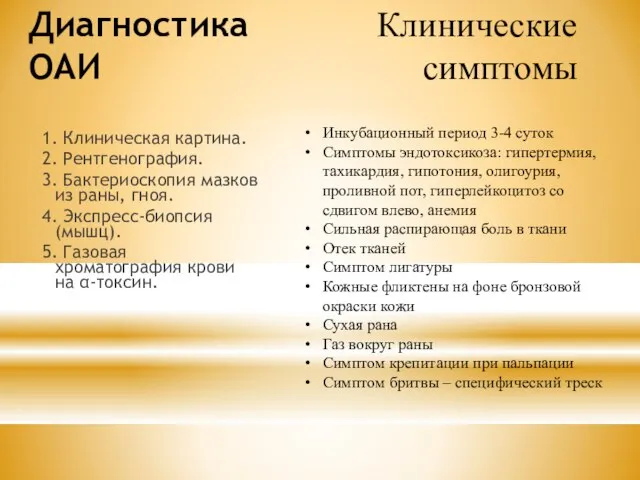 Диагностика ОАИ

1. Клиническая картина.
2. Рентгенография.
3. Бактериоскопия мазков из раны, гноя.
4. Экспресс-биопсия (мышц).
5. Газовая хроматография крови на α-токсин.

Клинические симптомы

• Инкубационный период 3-4 суток
• Симптомы эндотоксикоза: гипертермия, тахикардия, гипотония, олигоурия, проливной пот, гиперлейкоцитоз со сдвигом влево, анемия
• Сильная распирающая боль в ткани
• Отек тканей
• Симптом лигатуры
• Кожные фликтены на фоне бронзовой окраски кожи
• Сухая рана
• Газ вокруг раны
• Симптом крепитации при пальпации
• Симптом бритвы – специфический треск